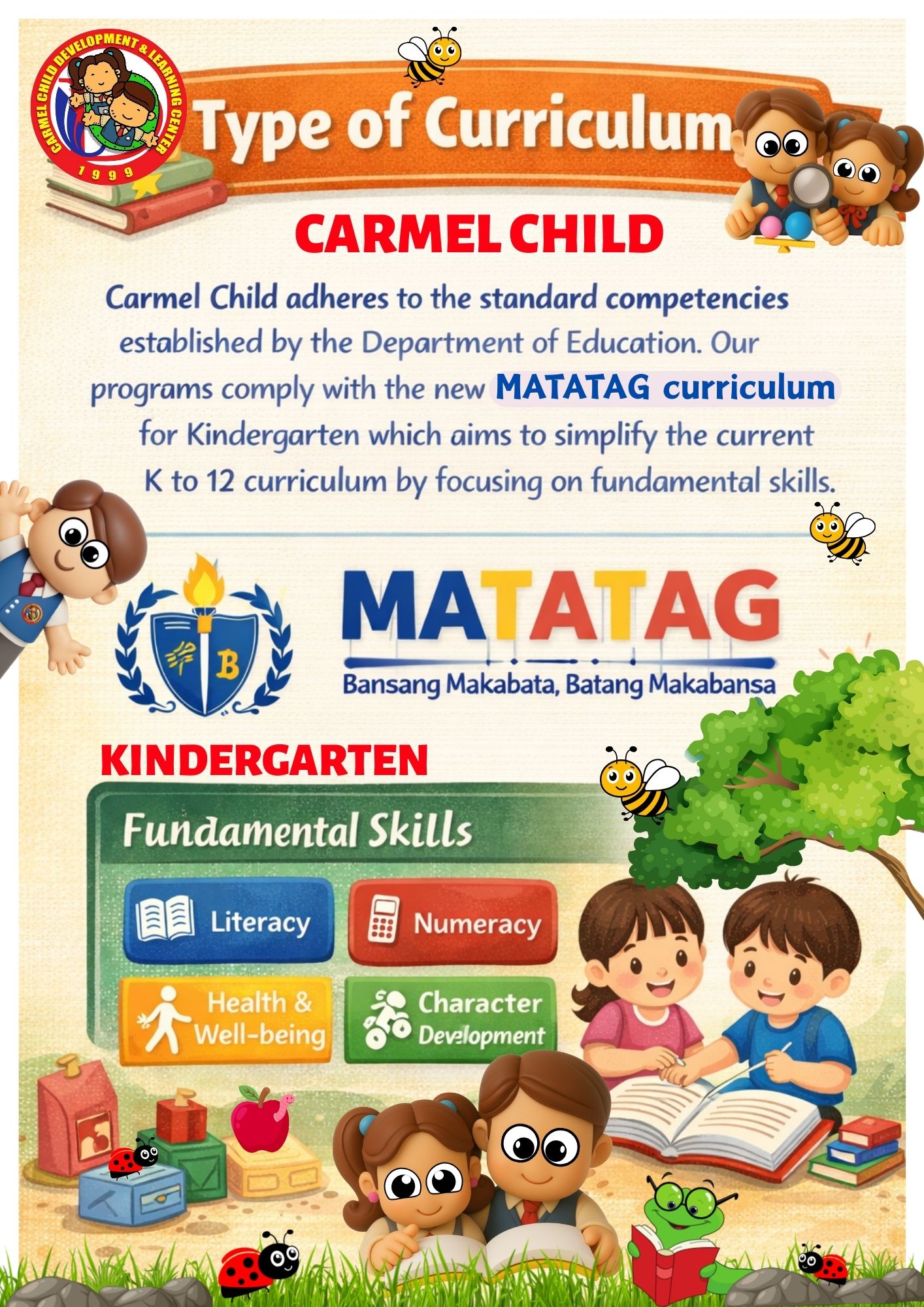 CARMEL CHILD DEVELOPMENT & LEARNING CENTER
1999

Type of Curriculum

CARMEL CHILD

Carmel Child adheres to the standard competencies established by the Department of Education. Our programs comply with the new MATATAG curriculum for Kindergarten which aims to simplify the current K to 12 curriculum by focusing on fundamental skills.

B

MATATAG
Bansang Makabata, Batang Makabansa

KINDERGARTEN

Fundamental Skills

Literacy

Numeracy

Health & Well-being

Character Development